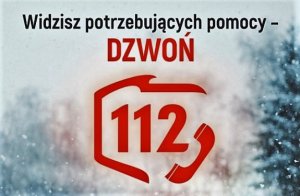 Widzisz potrzebujących pomocy –
DZWOŃ

112